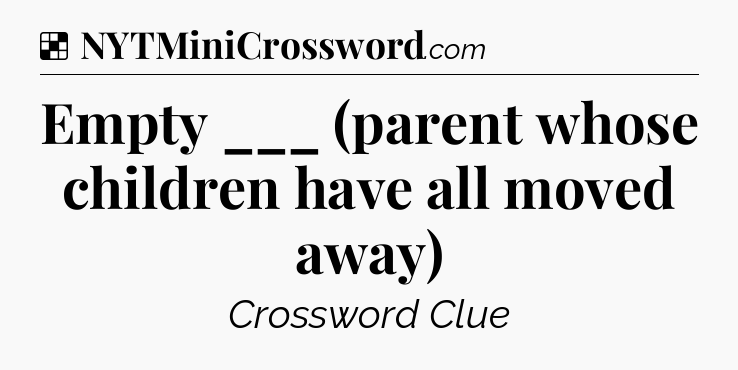 NYTMiniCrossword.com

Empty ___ (parent whose children have all moved away)

Crossword Clue